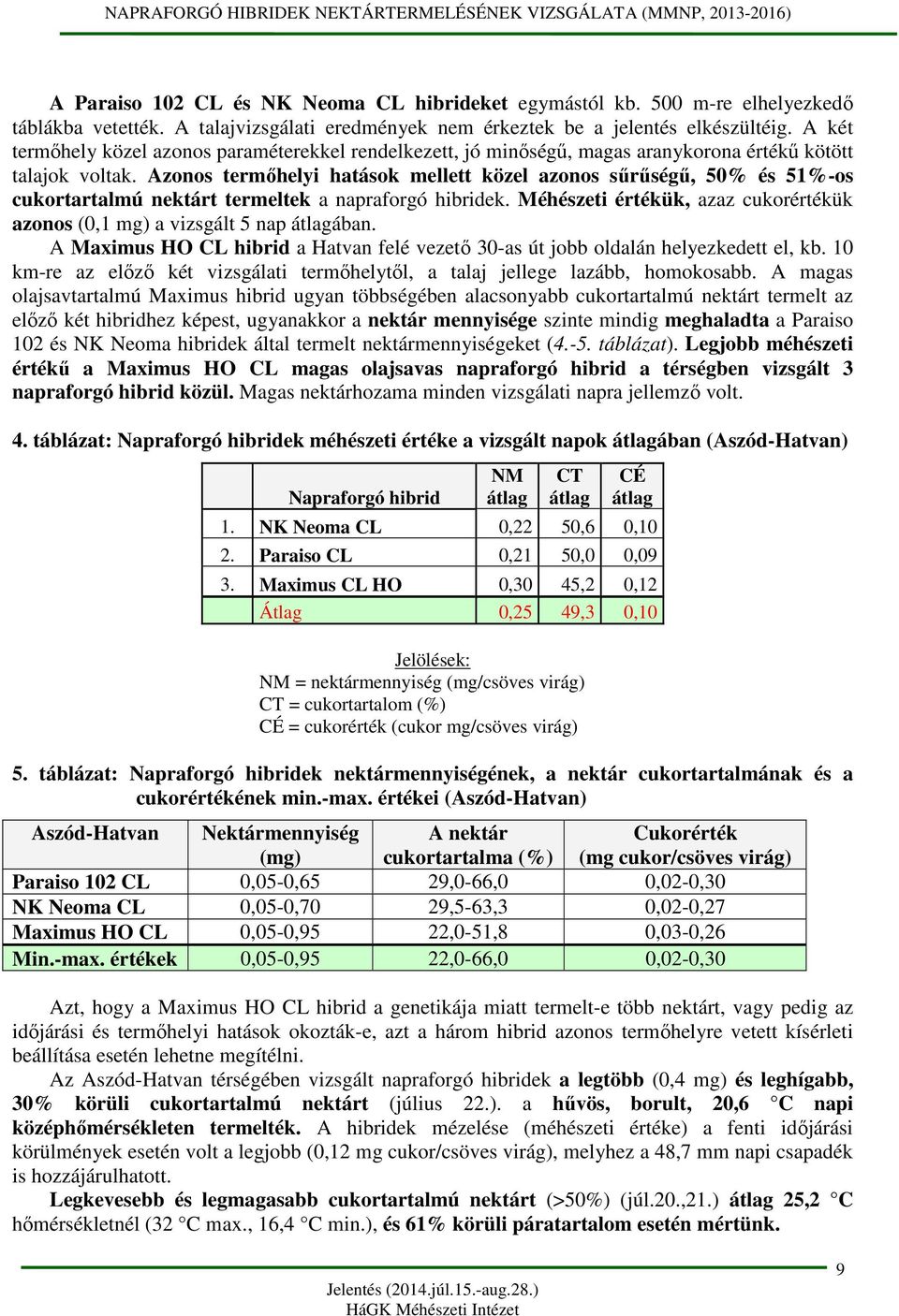 NAPRAFORGÓ HIBRIDEK NEKTÁRTERMELÉSÉNEK VIZSGÁLATA (MMNP, 2013-2016)

A Paraiso 102 CL és NK Neoma CL hibrideket egymástól kb. 500 m-re elhelyezkedő táblákba vetették. A talajvizsgálati eredmények nem érkeztek be a jelentés elkészültéig. A két termőhely közel azonos paraméterekkel rendelkezett, jó minőségű, magas aranykorona értékű kötött talajok voltak. Azonos termőhelyi hatások mellett közel azonos sűrűségű, 50% és 51%-os cukortartalmú nektárt termeltek a napraforgó hibridek. Méhészeti értékük, azaz cukorértékük azonos (0,1 mg) a vizsgált 5 nap átlagában.

A Maximus HO CL hibrid a Hatvan felé vezető 30-as út jobb oldalán helyezkedett el, kb. 10 km-re az előző két vizsgálati termőhelytől, a talaj jellege lazább, homokosabb. A magas olajsavtartalmú Maximus hibrid ugyan többségében alacsonyabb cukortartalmú nektárt termelt az előző két hibridhez képest, ugyanakkor a nektár mennyisége szinte mindig meghaladta a Paraiso 102 és NK Neoma hibridek által termelt nektármennyiségeket (4.-5. táblázat). Legjobb méhészeti értékű a Maximus HO CL magas olajsavas napraforgó hibrid a térségben vizsgált 3 napraforgó hibrid közül. Magas nektárhozama minden vizsgálati napra jellemző volt.

4. táblázat: Napraforgó hibridek méhészeti értéke a vizsgált napok átlagában (Aszód-Hatvan)

| | Napraforgó hibrid | NM átlag | CT átlag | CÉ átlag |
|---|---|---|---|---|
| 1. | NK Neoma CL | 0,22 | 50,6 | 0,10 |
| 2. | Paraiso CL | 0,21 | 50,0 | 0,09 |
| 3. | Maximus CL HO | 0,30 | 45,2 | 0,12 |
| | Átlag | 0,25 | 49,3 | 0,10 |

Jelölések:
NM = nektármennyiség (mg/csöves virág)
CT = cukortartalom (%)
CÉ = cukorérték (cukor mg/csöves virág)

5. táblázat: Napraforgó hibridek nektármennyiségének, a nektár cukortartalmának és a cukorértékének min.-max. értékei (Aszód-Hatvan)

| Aszód-Hatvan | Nektármennyiség (mg) | A nektár cukortartalma (%) | Cukorérték (mg cukor/csöves virág) |
|---|---|---|---|
| Paraiso 102 CL | 0,05-0,65 | 29,0-66,0 | 0,02-0,30 |
| NK Neoma CL | 0,05-0,70 | 29,5-63,3 | 0,02-0,27 |
| Maximus HO CL | 0,05-0,95 | 22,0-51,8 | 0,03-0,26 |
| Min.-max. értékek | 0,05-0,95 | 22,0-66,0 | 0,02-0,30 |

Azt, hogy a Maximus HO CL hibrid a genetikája miatt termelt-e több nektárt, vagy pedig az időjárási és termőhelyi hatások okozták-e, azt a három hibrid azonos termőhelyre vetett kísérleti beállítása esetén lehetne megítélni.

Az Aszód-Hatvan térségében vizsgált napraforgó hibridek a legtöbb (0,4 mg) és leghígabb, 30% körüli cukortartalmú nektárt (július 22.). a hűvös, borult, 20,6 °C napi középhőmérsékleten termelték. A hibridek mézelése (méhészeti értéke) a fenti időjárási körülmények esetén volt a legjobb (0,12 mg cukor/csöves virág), melyhez a 48,7 mm napi csapadék is hozzájárulhatott.

Legkevesebb és legmagasabb cukortartalmú nektárt (>50%) (júl.20.,21.) átlag 25,2 °C hőmérsékletnél (32 °C max., 16,4 °C min.), és 61% körüli páratartalom esetén mértünk.

9

Jelentés (2014.júl.15.-aug.28.)
HáGK Méhészeti Intézet